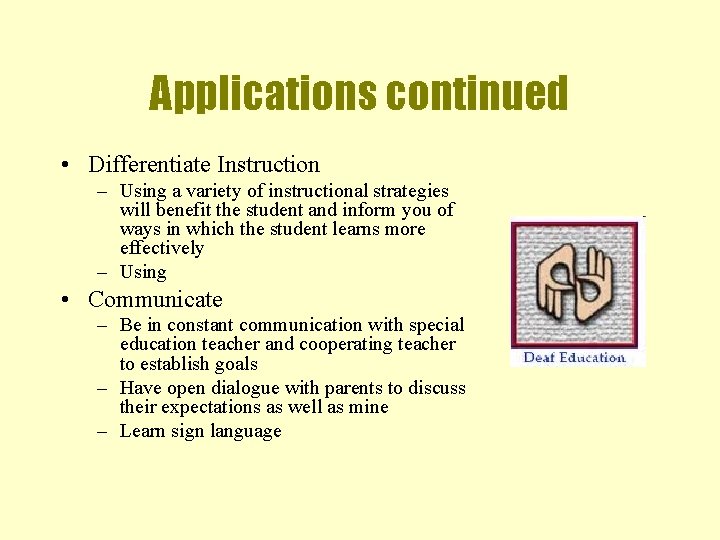 Applications continued

• Differentiate Instruction
– Using a variety of instructional strategies will benefit the student and inform you of ways in which the student learns more effectively
– Using

• Communicate
– Be in constant communication with special education teacher and cooperating teacher to establish goals
– Have open dialogue with parents to discuss their expectations as well as mine
– Learn sign language

Deaf Education